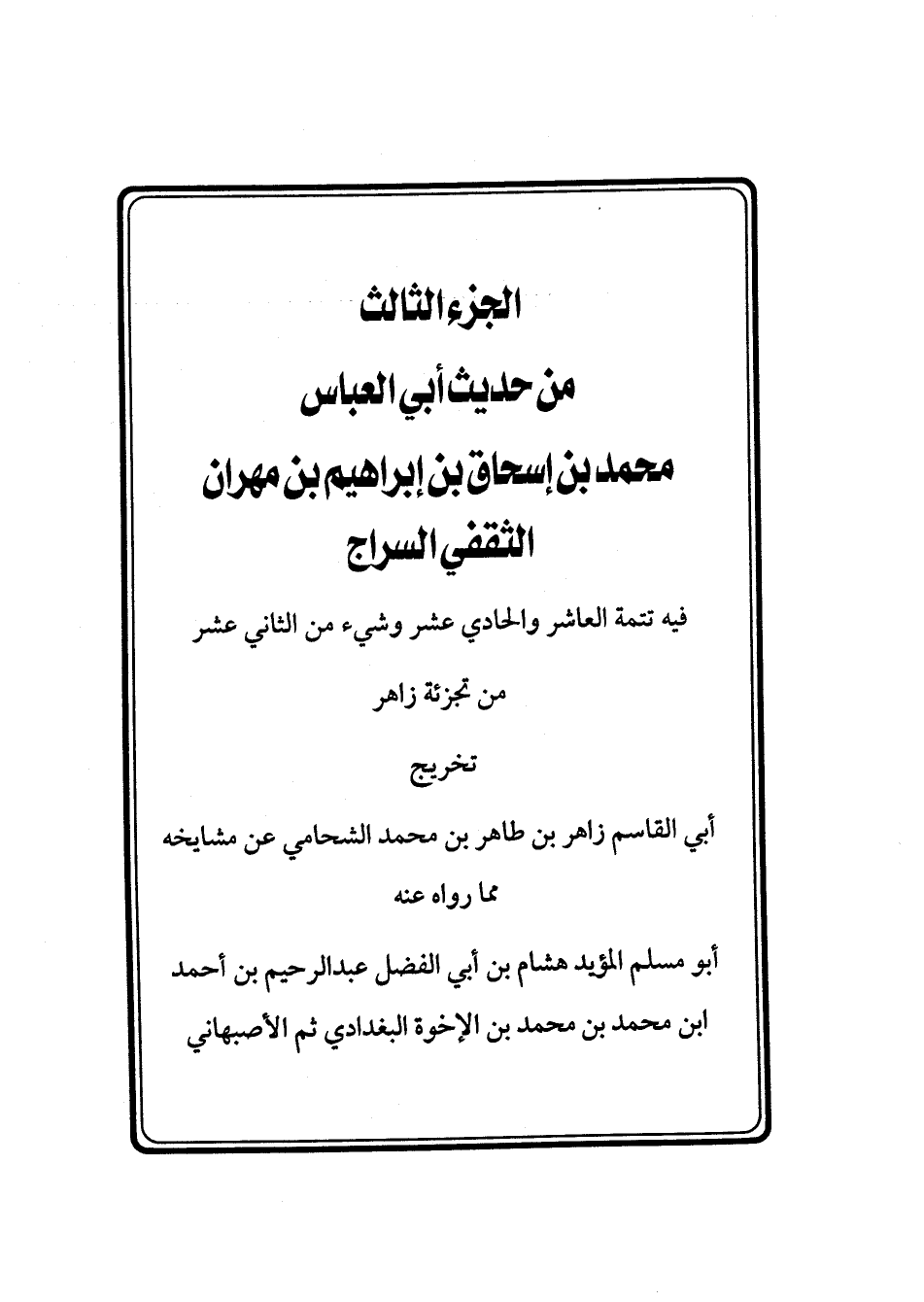 الجزء الثالث

من حديث أبي العباس

محمد بن إسحاق بن إبراهيم بن مهران

الثقفي السراج

فيه تتمة العاشر والحادي عشر وشيء من الثاني عشر

من تجزئة زاهر

تخريج

أبي القاسم زاهر بن طاهر بن محمد الشحامي عن مشايخه

مما رواه عنه

أبو مسلم المؤيد هشام بن أبي الفضل عبدالرحيم بن أحمد

ابن محمد بن محمد بن الإخوة البغدادي ثم الأصبهاني